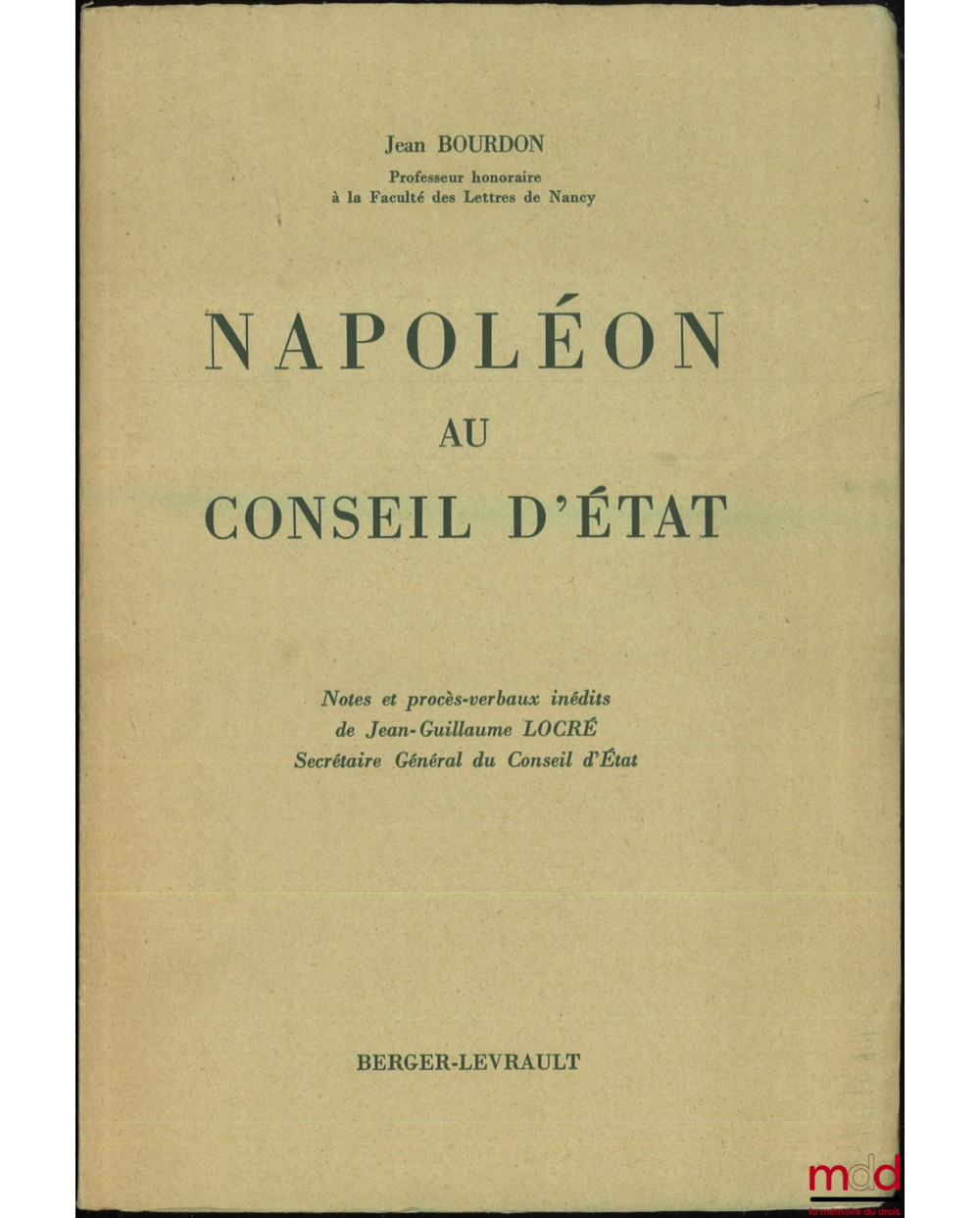 Jean BOURDON
Professeur honoraire
à la Faculté des Lettres de Nancy

NAPOLÉON
AU
CONSEIL D'ÉTAT

Notes et procès-verbaux inédits
de Jean-Guillaume LOCRÉ
Secrétaire Général du Conseil d'État

BERGER-LEVRAULT

mdd
la mémoire du droit